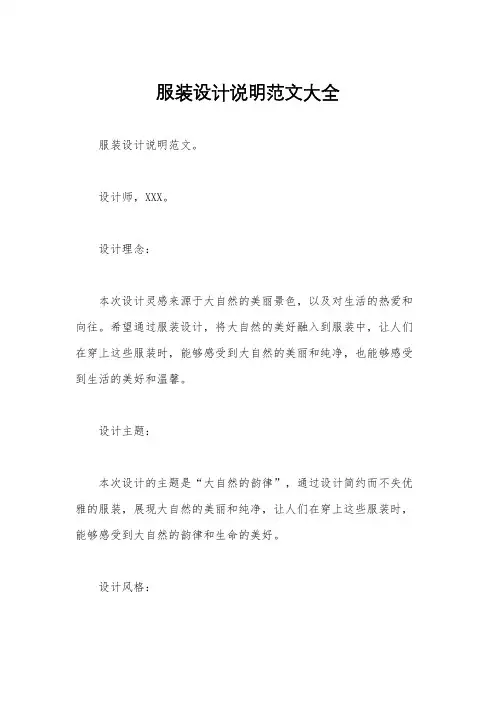 服装设计说明范文大全

服装设计说明范文。

设计师，XXX。

设计理念：

本次设计灵感来源于大自然的美丽景色，以及对生活的热爱和向往。希望通过服装设计，将大自然的美好融入到服装中，让人们在穿上这些服装时，能够感受到大自然的美丽和纯净，也能够感受到生活的美好和温馨。

设计主题：

本次设计的主题是“大自然的韵律”，通过设计简约而不失优雅的服装，展现大自然的美丽和纯净，让人们在穿上这些服装时，能够感受到大自然的韵律和生命的美好。

设计风格：